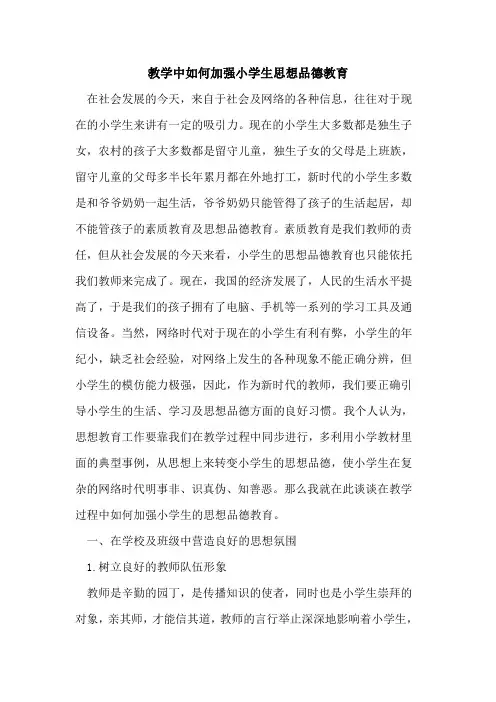 教学中如何加强小学生思想品德教育

在社会发展的今天，来自于社会及网络的各种信息，往往对于现在的小学生来讲有一定的吸引力。现在的小学生大多数都是独生子女，农村的孩子大多数都是留守儿童，独生子女的父母是上班族，留守儿童的父母多半长年累月都在外地打工，新时代的小学生多数是和爷爷奶奶一起生活，爷爷奶奶只能管得了孩子的生活起居，却不能管孩子的素质教育及思想品德教育。素质教育是我们教师的责任，但从社会发展的今天来看，小学生的思想品德教育也只能依托我们教师来完成了。现在，我国的经济发展了，人民的生活水平提高了，于是我们的孩子拥有了电脑、手机等一系列的学习工具及通信设备。当然，网络时代对于现在的小学生有利有弊，小学生的年纪小，缺乏社会经验，对网络上发生的各种现象不能正确分辨，但小学生的模仿能力极强，因此，作为新时代的教师，我们要正确引导小学生的生活、学习及思想品德方面的良好习惯。我个人认为，思想教育工作要靠我们在教学过程中同步进行，多利用小学教材里面的典型事例，从思想上来转变小学生的思想品德，使小学生在复杂的网络时代明事非、识真伪、知善恶。那么我就在此谈谈在教学过程中如何加强小学生的思想品德教育。

一、在学校及班级中营造良好的思想氛围

1.树立良好的教师队伍形象

教师是辛勤的园丁，是传播知识的使者，同时也是小学生崇拜的对象，亲其师，才能信其道，教师的言行举止深深地影响着小学生，